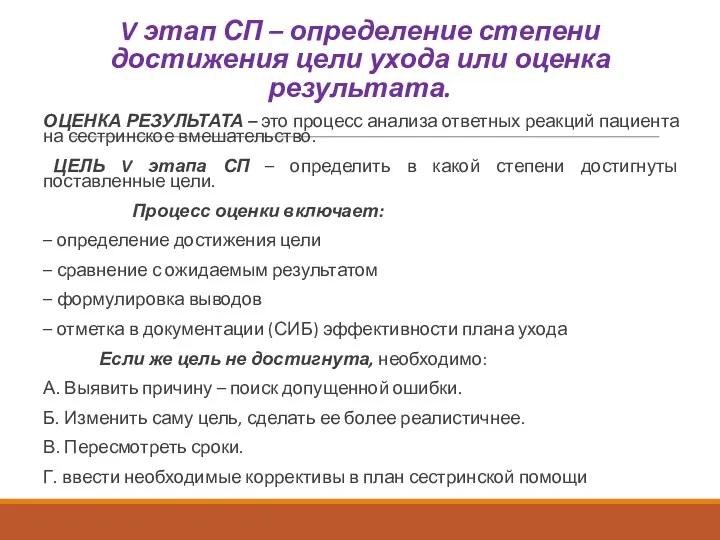 V этап СП – определение степени достижения цели ухода или оценка результата.

ОЦЕНКА РЕЗУЛЬТАТА – это процесс анализа ответных реакций пациента на сестринское вмешательство.

ЦЕЛЬ V этапа СП – определить в какой степени достигнуты поставленные цели.

Процесс оценки включает:

– определение достижения цели

– сравнение с ожидаемым результатом

– формулировка выводов

– отметка в документации (СИБ) эффективности плана ухода

Если же цель не достигнута, необходимо:

А. Выявить причину – поиск допущенной ошибки.

Б. Изменить саму цель, сделать ее более реалистичнее.

В. Пересмотреть сроки.

Г. ввести необходимые коррективы в план сестринской помощи